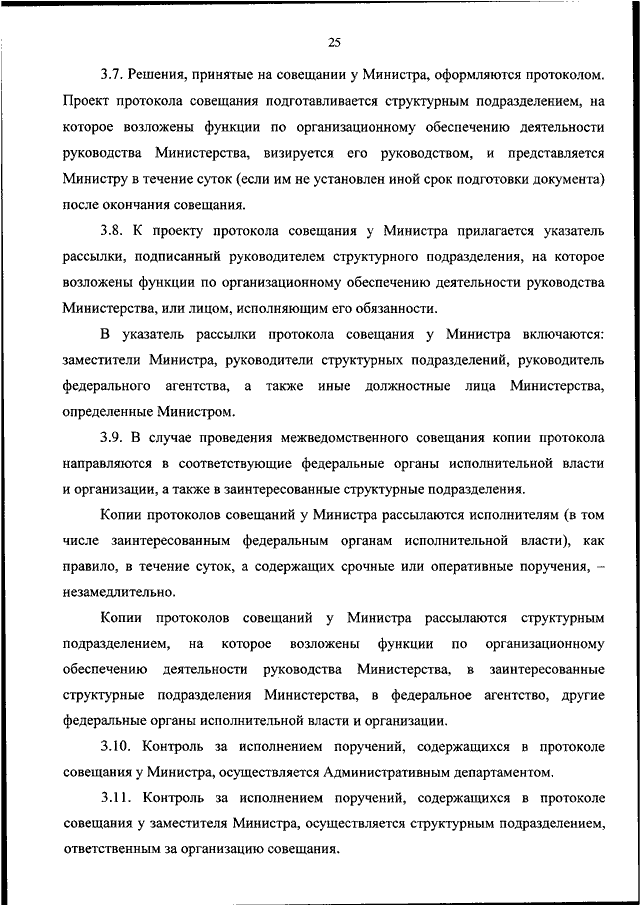 25

3.7. Решения, принятые на совещании у Министра, оформляются протоколом. Проект протокола совещания подготавливается структурным подразделением, на которое возложены функции по организационному обеспечению деятельности руководства Министерства, визируется его руководством, и представляется Министру в течение суток (если им не установлен иной срок подготовки документа) после окончания совещания.

3.8. К проекту протокола совещания у Министра прилагается указатель рассылки, подписанный руководителем структурного подразделения, на которое возложены функции по организационному обеспечению деятельности руководства Министерства, или лицом, исполняющим его обязанности.

В указатель рассылки протокола совещания у Министра включаются: заместители Министра, руководители структурных подразделений, руководитель федерального агентства, а также иные должностные лица Министерства, определенные Министром.

3.9. В случае проведения межведомственного совещания копии протокола направляются в соответствующие федеральные органы исполнительной власти и организации, а также в заинтересованные структурные подразделения.

Копии протоколов совещаний у Министра рассылаются исполнителям (в том числе заинтересованным федеральным органам исполнительной власти), как правило, в течение суток, а содержащих срочные или оперативные поручения, – незамедлительно.

Копии протоколов совещаний у Министра рассылаются структурным подразделением, на которое возложены функции по организационному обеспечению деятельности руководства Министерства, в заинтересованные структурные подразделения Министерства, в федеральное агентство, другие федеральные органы исполнительной власти и организации.

3.10. Контроль за исполнением поручений, содержащихся в протоколе совещания у Министра, осуществляется Административным департаментом.

3.11. Контроль за исполнением поручений, содержащихся в протоколе совещания у заместителя Министра, осуществляется структурным подразделением, ответственным за организацию совещания.